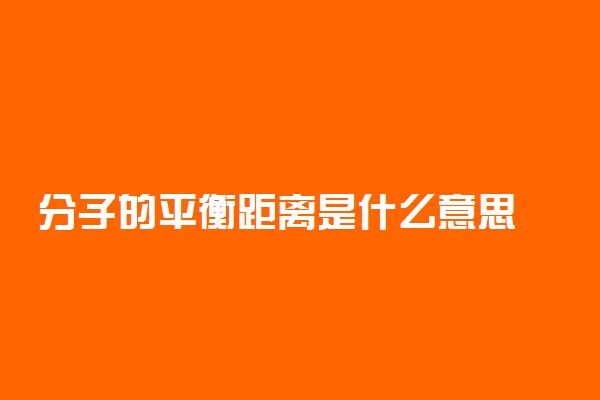 分子的平衡距离是什么意思